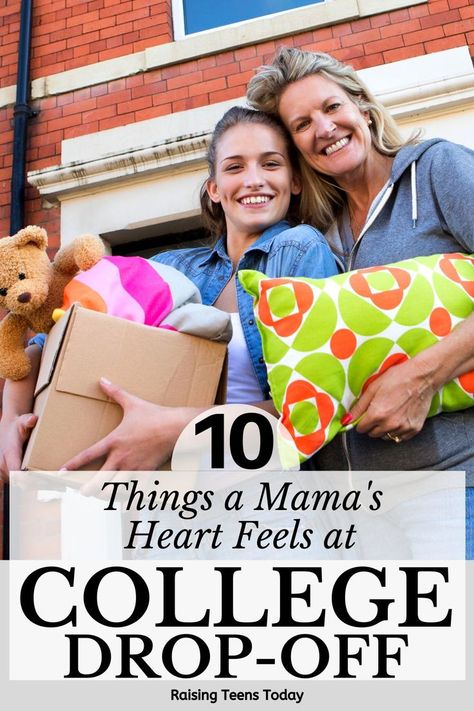 10

Things a Mama's Heart Feels at

COLLEGE DROP-OFF

Raising Teens Today